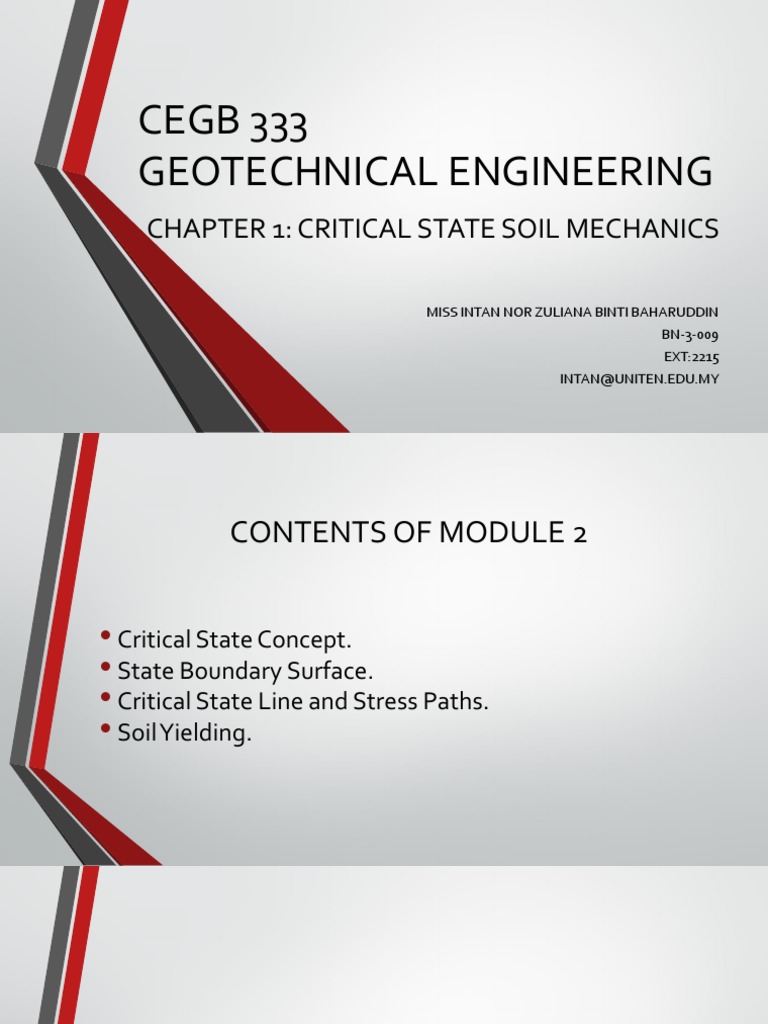 CEGB 333
GEOTECHNICAL ENGINEERING

CHAPTER 1: CRITICAL STATE SOIL MECHANICS

MISS INTAN NOR ZULIANA BINTI BAHARUDDIN
BN-3-009
EXT:2215
INTAN@UNITEN.EDU.MY

CONTENTS OF MODULE 2

• Critical State Concept.
• State Boundary Surface.
• Critical State Line and Stress Paths.
• Soil Yielding.